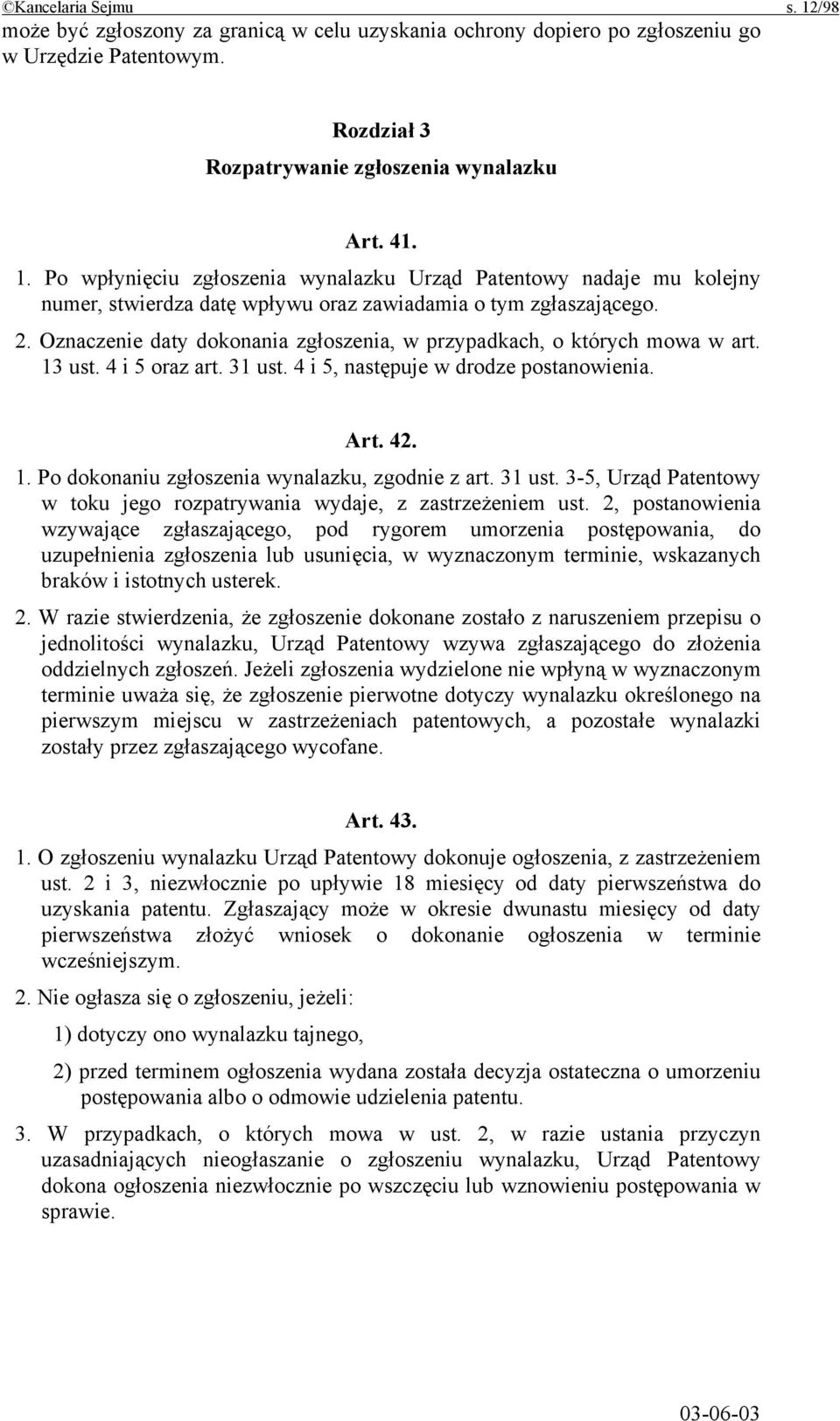 ©Kancelaria Sejmu s. 12/98

może być zgłoszony za granicą w celu uzyskania ochrony dopiero po zgłoszeniu go w Urzędzie Patentowym.

Rozdział 3
Rozpatrywanie zgłoszenia wynalazku

Art. 41.

1. Po wpłynięciu zgłoszenia wynalazku Urząd Patentowy nadaje mu kolejny numer, stwierdza datę wpływu oraz zawiadamia o tym zgłaszającego.

2. Oznaczenie daty dokonania zgłoszenia, w przypadkach, o których mowa w art. 13 ust. 4 i 5 oraz art. 31 ust. 4 i 5, następuje w drodze postanowienia.

Art. 42.

1. Po dokonaniu zgłoszenia wynalazku, zgodnie z art. 31 ust. 3-5, Urząd Patentowy w toku jego rozpatrywania wydaje, z zastrzeżeniem ust. 2, postanowienia wzywające zgłaszającego, pod rygorem umorzenia postępowania, do uzupełnienia zgłoszenia lub usunięcia, w wyznaczonym terminie, wskazanych braków i istotnych usterek.

2. W razie stwierdzenia, że zgłoszenie dokonane zostało z naruszeniem przepisu o jednolitości wynalazku, Urząd Patentowy wzywa zgłaszającego do złożenia oddzielnych zgłoszeń. Jeżeli zgłoszenia wydzielone nie wpłyną w wyznaczonym terminie uważa się, że zgłoszenie pierwotne dotyczy wynalazku określonego na pierwszym miejscu w zastrzeżeniach patentowych, a pozostałe wynalazki zostały przez zgłaszającego wycofane.

Art. 43.

1. O zgłoszeniu wynalazku Urząd Patentowy dokonuje ogłoszenia, z zastrzeżeniem ust. 2 i 3, niezwłocznie po upływie 18 miesięcy od daty pierwszeństwa do uzyskania patentu. Zgłaszający może w okresie dwunastu miesięcy od daty pierwszeństwa złożyć wniosek o dokonanie ogłoszenia w terminie wcześniejszym.

2. Nie ogłasza się o zgłoszeniu, jeżeli:

1) dotyczy ono wynalazku tajnego,

2) przed terminem ogłoszenia wydana została decyzja ostateczna o umorzeniu postępowania albo o odmowie udzielenia patentu.

3. W przypadkach, o których mowa w ust. 2, w razie ustania przyczyn uzasadniających nieogłaszanie o zgłoszeniu wynalazku, Urząd Patentowy dokona ogłoszenia niezwłocznie po wszczęciu lub wznowieniu postępowania w sprawie.

03-06-03